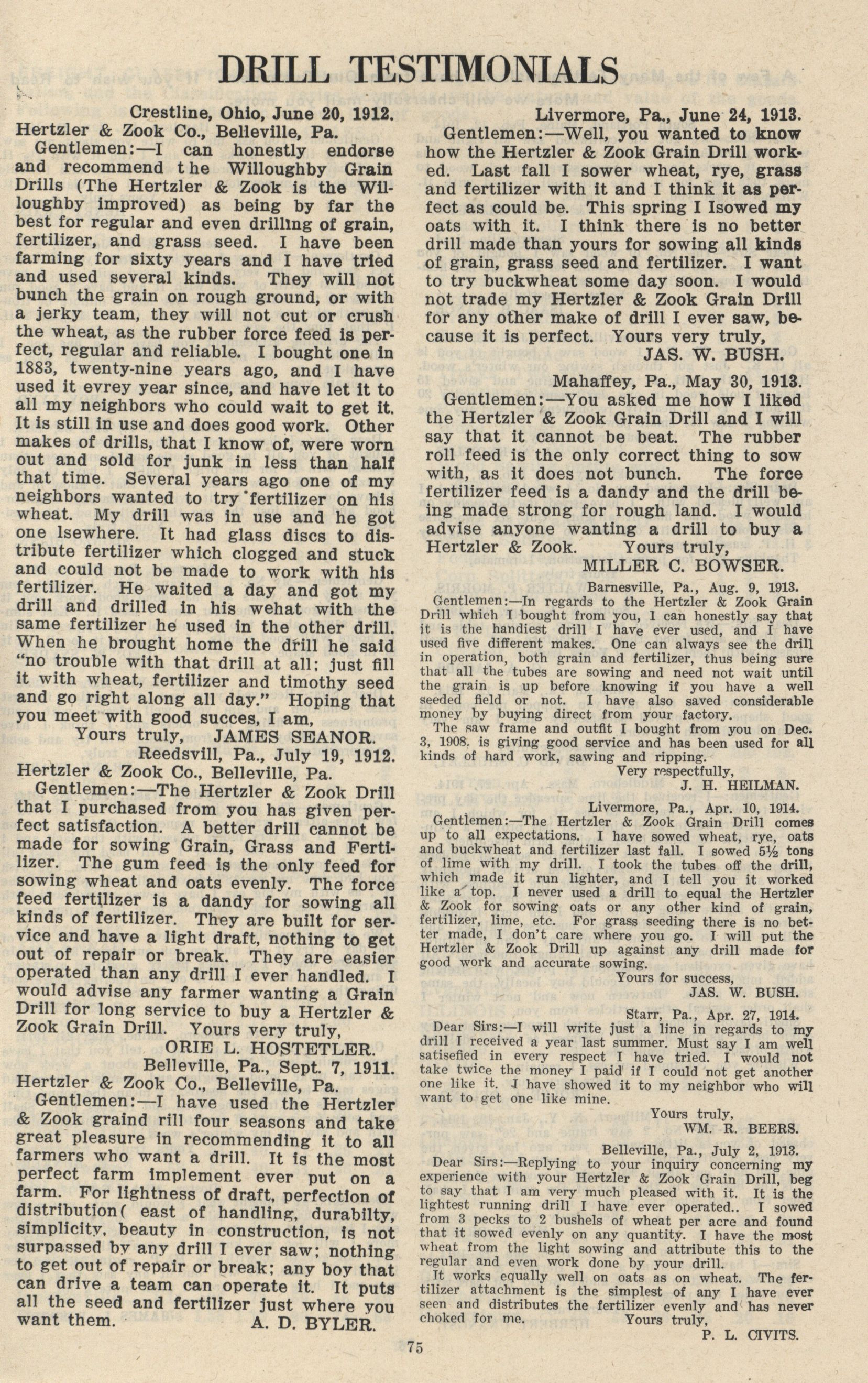 DRILL TESTIMONIALS

Crestline, Ohio, June 20, 1912.
Hertzler & Zook Co., Belleville, Pa.

Gentlemen:—I can honestly endorse and recommend the Willoughby Grain Drills (The Hertzler & Zook is the Willoughby improved) as being by far the best for regular and even drilling of grain, fertilizer, and grass seed. I have been farming for sixty years and I have tried and used several kinds. They will not bunch the grain on rough ground, or with a jerky team, they will not cut or crush the wheat, as the rubber force feed is perfect, regular and reliable. I bought one in 1883, twenty-nine years ago, and I have used it evrey year since, and have let it to all my neighbors who could wait to get it. It is still in use and does good work. Other makes of drills, that I know of, were worn out and sold for junk in less than half that time. Several years ago one of my neighbors wanted to try fertilizer on his wheat. My drill was in use and he got one lsewhere. It had glass discs to distribute fertilizer which clogged and stuck and could not be made to work with his fertilizer. He waited a day and got my drill and drilled in his wehat with the same fertilizer he used in the other drill. When he brought home the drill he said "no trouble with that drill at all; just fill it with wheat, fertilizer and timothy seed and go right along all day." Hoping that you meet with good succes, I am,

Yours truly, JAMES SEANOR.

Reedsvill, Pa., July 19, 1912.
Hertzler & Zook Co., Belleville, Pa.

Gentlemen:—The Hertzler & Zook Drill that I purchased from you has given perfect satisfaction. A better drill cannot be made for sowing Grain, Grass and Fertilizer. The gum feed is the only feed for sowing wheat and oats evenly. The force feed fertilizer is a dandy for sowing all kinds of fertilizer. They are built for service and have a light draft, nothing to get out of repair or break. They are easier operated than any drill I ever handled. I would advise any farmer wanting a Grain Drill for long service to buy a Hertzler & Zook Grain Drill. Yours very truly,

ORIE L. HOSTETLER.

Belleville, Pa., Sept. 7, 1911.
Hertzler & Zook Co., Belleville, Pa.

Gentlemen:—I have used the Hertzler & Zook graind rill four seasons and take great pleasure in recommending it to all farmers who want a drill. It is the most perfect farm implement ever put on a farm. For lightness of draft, perfection of distribution( east of handling, durabilty, simplicity, beauty in construction, is not surpassed by any drill I ever saw; nothing to get out of repair or break; any boy that can drive a team can operate it. It puts all the seed and fertilizer just where you want them. A. D. BYLER.

Livermore, Pa., June 24, 1913.

Gentlemen:—Well, you wanted to know how the Hertzler & Zook Grain Drill worked. Last fall I sower wheat, rye, grass and fertilizer with it and I think it as perfect as could be. This spring I Isowed my oats with it. I think there is no better drill made than yours for sowing all kinds of grain, grass seed and fertilizer. I want to try buckwheat some day soon. I would not trade my Hertzler & Zook Grain Drill for any other make of drill I ever saw, because it is perfect. Yours very truly,

JAS. W. BUSH.

Mahaffey, Pa., May 30, 1913.

Gentlemen:—You asked me how I liked the Hertzler & Zook Grain Drill and I will say that it cannot be beat. The rubber roll feed is the only correct thing to sow with, as it does not bunch. The force fertilizer feed is a dandy and the drill being made strong for rough land. I would advise anyone wanting a drill to buy a Hertzler & Zook. Yours truly,

MILLER C. BOWSER.

Barnesville, Pa., Aug. 9, 1913.

Gentlemen:—In regards to the Hertzler & Zook Grain Drill which I bought from you, I can honestly say that it is the handiest drill I have ever used, and I have used five different makes. One can always see the drill in operation, both grain and fertilizer, thus being sure that all the tubes are sowing and need not wait until the grain is up before knowing if you have a well seeded field or not. I have also saved considerable money by buying direct from your factory.

The saw frame and outfit I bought from you on Dec. 3, 1908. is giving good service and has been used for all kinds of hard work, sawing and ripping.

Very respectfully,
J. H. HEILMAN.

Livermore, Pa., Apr. 10, 1914.

Gentlemen:—The Hertzler & Zook Grain Drill comes up to all expectations. I have sowed wheat, rye, oats and buckwheat and fertilizer last fall. I sowed 5½ tons of lime with my drill. I took the tubes off the drill, which made it run lighter, and I tell you it worked like a top. I never used a drill to equal the Hertzler & Zook for sowing oats or any other kind of grain, fertilizer, lime, etc. For grass seeding there is no better made, I don't care where you go. I will put the Hertzler & Zook Drill up against any drill made for good work and accurate sowing.

Yours for success,
JAS. W. BUSH.

Starr, Pa., Apr. 27, 1914.

Dear Sirs:—I will write just a line in regards to my drill I received a year last summer. Must say I am well satisefied in every respect I have tried. I would not take twice the money I paid if I could not get another one like it. I have showed it to my neighbor who will want to get one like mine.

Yours truly,
WM. R. BEERS.

Belleville, Pa., July 2, 1913.

Dear Sirs:—Replying to your inquiry concerning my experience with your Hertzler & Zook Grain Drill, beg to say that I am very much pleased with it. It is the lightest running drill I have ever operated.. I sowed from 3 pecks to 2 bushels of wheat per acre and found that it sowed evenly on any quantity. I have the most wheat from the light sowing and attribute this to the regular and even work done by your drill.

It works equally well on oats as on wheat. The fertilizer attachment is the simplest of any I have ever seen and distributes the fertilizer evenly and has never choked for me. Yours truly,

P. L. CIVITS.

75